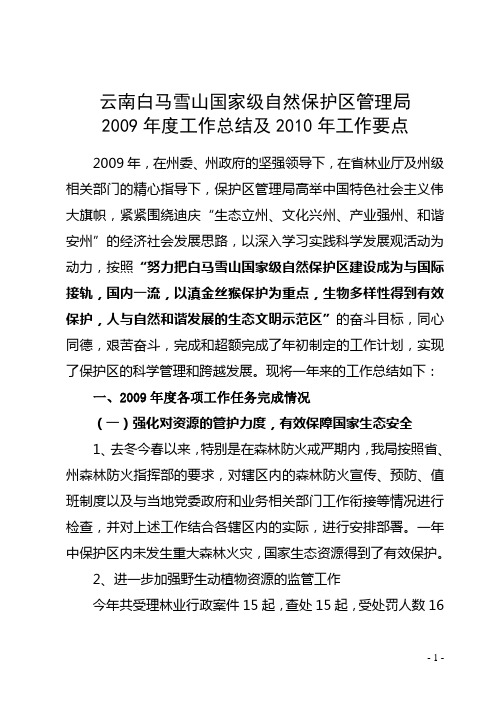 云南白马雪山国家级自然保护区管理局
2009 年度工作总结及 2010 年工作要点

2009 年，在州委、州政府的坚强领导下，在省林业厅及州级相关部门的精心指导下，保护区管理局高举中国特色社会主义伟大旗帜，紧紧围绕迪庆“生态立州、文化兴州、产业强州、和谐安州”的经济社会发展思路，以深入学习实践科学发展观活动为动力，按照“努力把白马雪山国家级自然保护区建设成为与国际接轨，国内一流，以滇金丝猴保护为重点，生物多样性得到有效保护，人与自然和谐发展的生态文明示范区”的奋斗目标，同心同德，艰苦奋斗，完成和超额完成了年初制定的工作计划，实现了保护区的科学管理和跨越发展。现将一年来的工作总结如下：

一、2009 年度各项工作任务完成情况

（一）强化对资源的管护力度，有效保障国家生态安全

1、去冬今春以来，特别是在森林防火戒严期内，我局按照省、州森林防火指挥部的要求，对辖区内的森林防火宣传、预防、值班制度以及与当地党委政府和业务相关部门工作衔接等情况进行检查，并对上述工作结合各辖区内的实际，进行安排部署。一年中保护区内未发生重大森林火灾，国家生态资源得到了有效保护。

2、进一步加强野生动植物资源的监管工作

今年共受理林业行政案件 15 起，查处 15 起，受处罚人数 16

- 1 -